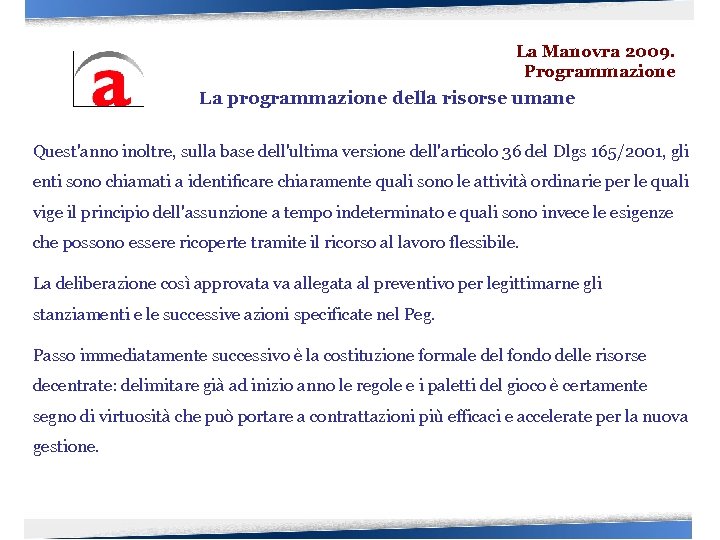 a

La Manovra 2009.
Programmazione

La programmazione della risorse umane

Quest'anno inoltre, sulla base dell'ultima versione dell'articolo 36 del Dlgs 165/2001, gli enti sono chiamati a identificare chiaramente quali sono le attività ordinarie per le quali vige il principio dell'assunzione a tempo indeterminato e quali sono invece le esigenze che possono essere ricoperte tramite il ricorso al lavoro flessibile.

La deliberazione così approvata va allegata al preventivo per legittimarne gli stanziamenti e le successive azioni specificate nel Peg.

Passo immediatamente successivo è la costituzione formale del fondo delle risorse decentrate: delimitare già ad inizio anno le regole e i paletti del gioco è certamente segno di virtuosità che può portare a contrattazioni più efficaci e accelerate per la nuova gestione.